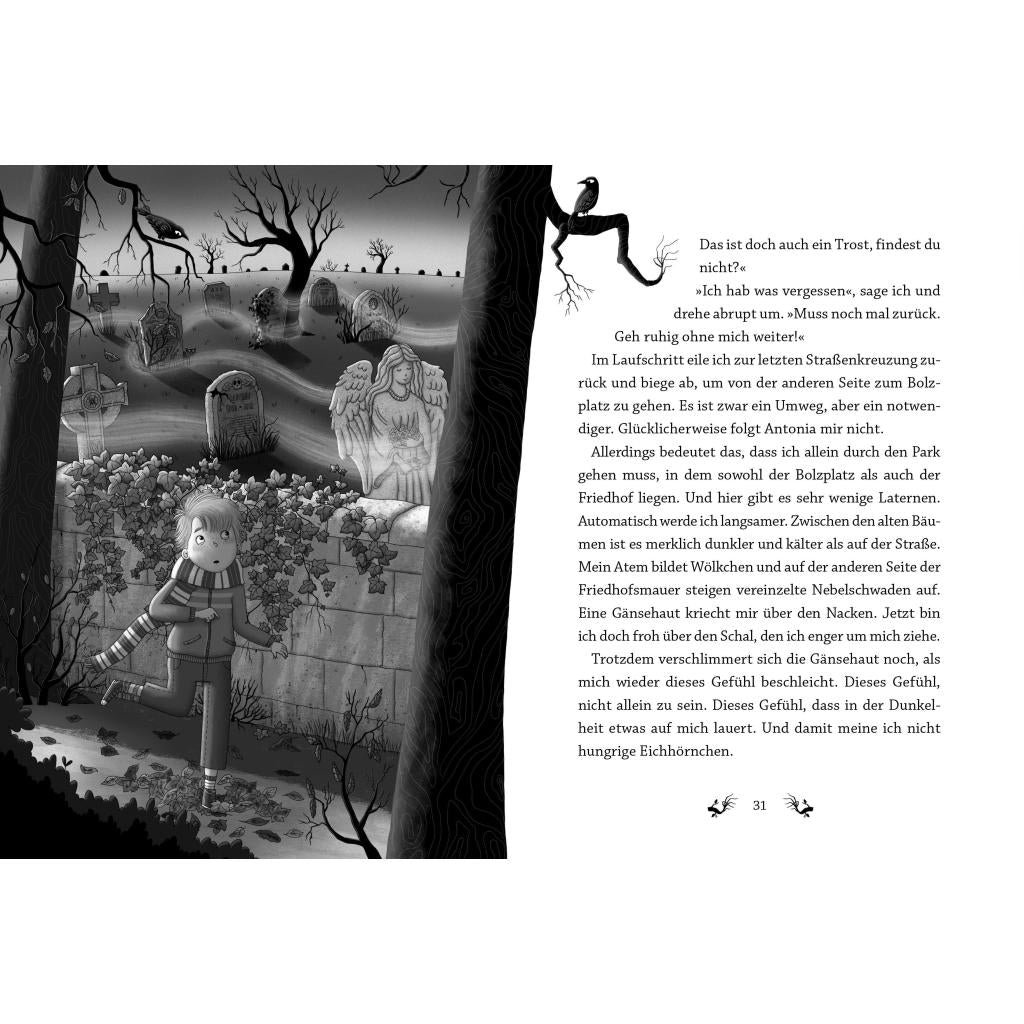 Das ist doch auch ein Trost, findest du nicht?«

»Ich hab was vergessen«, sage ich und drehe abrupt um. »Muss noch mal zurück. Geh ruhig ohne mich weiter!«

Im Laufschritt eile ich zur letzten Straßenkreuzung zurück und biege ab, um von der anderen Seite zum Bolzplatz zu gehen. Es ist zwar ein Umweg, aber ein notwendiger. Glücklicherweise folgt Antonia mir nicht.

Allerdings bedeutet das, dass ich allein durch den Park gehen muss, in dem sowohl der Bolzplatz als auch der Friedhof liegen. Und hier gibt es sehr wenige Laternen. Automatisch werde ich langsamer. Zwischen den alten Bäumen ist es merklich dunkler und kälter als auf der Straße. Mein Atem bildet Wölkchen und auf der anderen Seite der Friedhofsmauer steigen vereinzelte Nebelschwaden auf. Eine Gänsehaut kriecht mir über den Nacken. Jetzt bin ich doch froh über den Schal, den ich enger um mich ziehe.

Trotzdem verschlimmert sich die Gänsehaut noch, als mich wieder dieses Gefühl beschleicht. Dieses Gefühl, nicht allein zu sein. Dieses Gefühl, dass in der Dunkelheit etwas auf mich lauert. Und damit meine ich nicht hungrige Eichhörnchen.

31